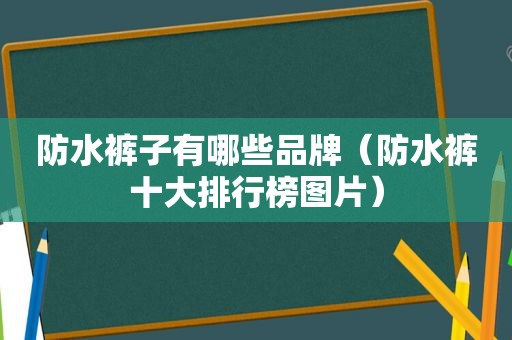 防水裤子有哪些品牌（防水裤十大排行榜图片）